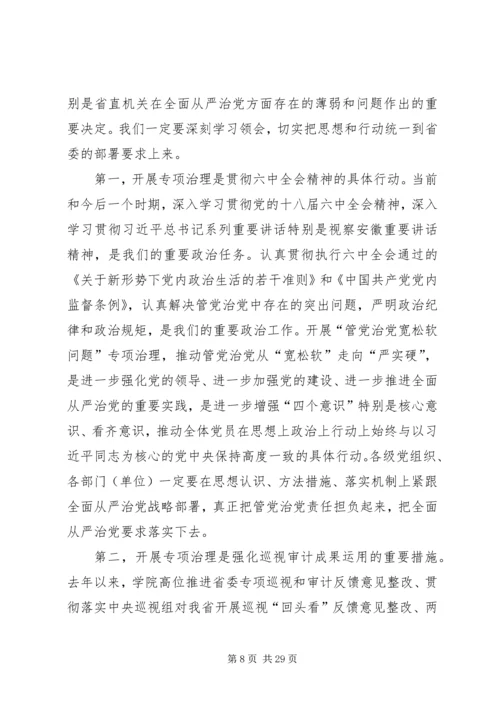 别是省直机关在全面从严治党方面存在的薄弱和问题作出的重要决定。我们一定要深刻学习领会，切实把思想和行动统一到省委的部署要求上来。

第一，开展专项治理是贯彻六中全会精神的具体行动。当前和今后一个时期，深入学习贯彻党的十八届六中全会精神，深入学习贯彻习近平总书记系列重要讲话特别是视察安徽重要讲话精神，是我们的重要政治任务。认真贯彻执行六中全会通过的《关于新形势下党内政治生活的若干准则》和《中国共产党党内监督条例》，认真解决管党治党中存在的突出问题，严明政治纪律和政治规矩，是我们的重要政治工作。开展“管党治党宽松软问题”专项治理，推动管党治党从“宽松软”走向“严实硬”，是进一步强化党的领导、进一步加强党的建设、进一步推进全面从严治党的重要实践，是进一步增强“四个意识”特别是核心意识、看齐意识，推动全体党员在思想上政治上行动上始终与以习近平同志为核心的党中央保持高度一致的具体行动。各级党组织、各部门（单位）一定要在思想认识、方法措施、落实机制上紧跟全面从严治党战略部署，真正把管党治党责任担负起来，把全面从严治党要求落实下去。

第二，开展专项治理是强化巡视审计成果运用的重要措施。去年以来，学院高位推进省委专项巡视和审计反馈意见整改、贯彻落实中央巡视组对我省开展巡视“回头看”反馈意见整改、两

第 8 页 共 29 页